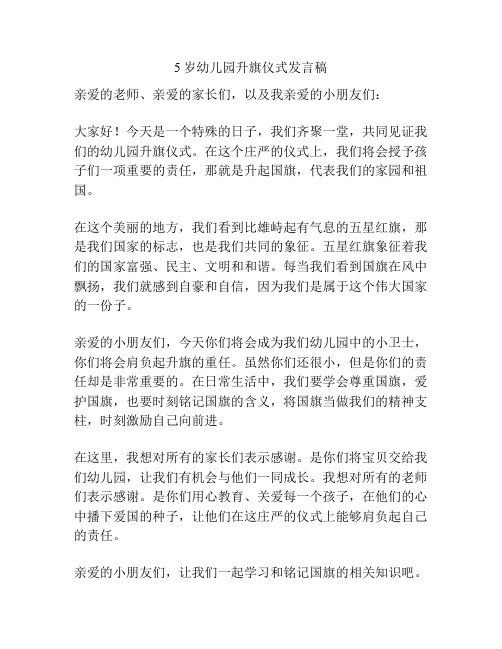 5 岁幼儿园升旗仪式发言稿

亲爱的老师、亲爱的家长们，以及我亲爱的小朋友们：

大家好！今天是一个特殊的日子，我们齐聚一堂，共同见证我们的幼儿园升旗仪式。在这个庄严的仪式上，我们将会授予孩子们一项重要的责任，那就是升起国旗，代表我们的家园和祖国。

在这个美丽的地方，我们看到比雄峙起有气息的五星红旗，那是我们国家的标志，也是我们共同的象征。五星红旗象征着我们的国家富强、民主、文明和和谐。每当我们看到国旗在风中飘扬，我们就感到自豪和自信，因为我们是属于这个伟大国家的一份子。

亲爱的小朋友们，今天你们将会成为我们幼儿园中的小卫士，你们将会肩负起升旗的重任。虽然你们还很小，但是你们的责任却是非常重要的。在日常生活中，我们要学会尊重国旗，爱护国旗，也要时刻铭记国旗的含义，将国旗当做我们的精神支柱，时刻激励自己向前进。

在这里，我想对所有的家长们表示感谢。是你们将宝贝交给我们幼儿园，让我们有机会与他们一同成长。我想对所有的老师们表示感谢。是你们用心教育、关爱每一个孩子，在他们的心中播下爱国的种子，让他们在这庄严的仪式上能够肩负起自己的责任。

亲爱的小朋友们，让我们一起学习和铭记国旗的相关知识吧。